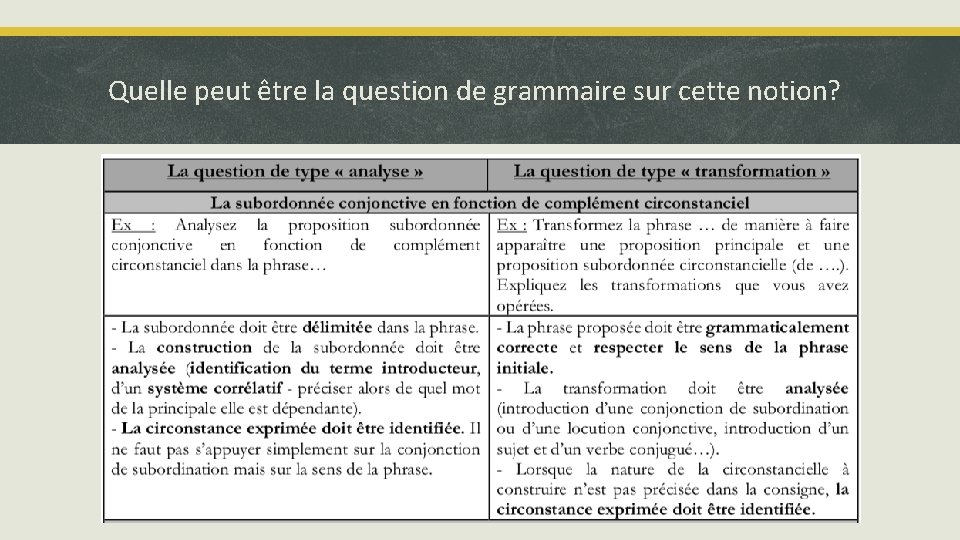 Quelle peut être la question de grammaire sur cette notion?

| La question de type « analyse » | La question de type « transformation » |
|---|---|
| La subordonnée conjonctive en fonction de complément circonstanciel | |
| Ex : Analysez la proposition subordonnée conjonctive en fonction de complément circonstanciel dans la phrase… | Ex : Transformez la phrase … de manière à faire apparaître une proposition principale et une proposition subordonnée circonstancielle (de ….). Expliquez les transformations que vous avez opérées. |
| - La subordonnée doit être délimitée dans la phrase. - La construction de la subordonnée doit être analysée (identification du terme introducteur, d'un système corrélatif - préciser alors de quel mot de la principale elle est dépendante). - La circonstance exprimée doit être identifiée. Il ne faut pas s'appuyer simplement sur la conjonction de subordination mais sur la sens de la phrase. | - La phrase proposée doit être grammaticalement correcte et respecter le sens de la phrase initiale. - La transformation doit être analysée (introduction d'une conjonction de subordination ou d'une locution conjonctive, introduction d'un sujet et d'un verbe conjugué…). - Lorsque la nature de la circonstancielle à construire n'est pas précisée dans la consigne, la circonstance exprimée doit être identifiée. |